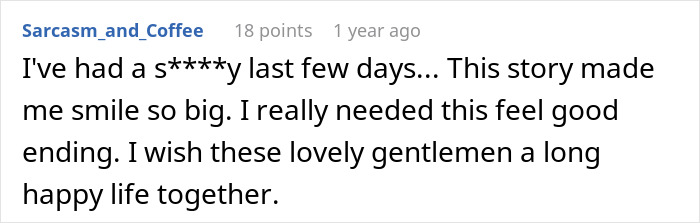 Sarcasm_and_Coffee 18 points 1 year ago

I've had a s****y last few days... This story made me smile so big. I really needed this feel good ending. I wish these lovely gentlemen a long happy life together.